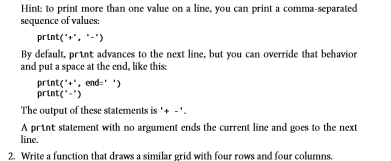 Hint: to print more than one value on a line, you can print a comma-separated sequence of values:

print('+', '-')

By default, print advances to the next line, but you can override that behavior and put a space at the end, like this:

print('+', end=' ')
print('-')

The output of these statements is '+ -'.

A print statement with no argument ends the current line and goes to the next line.

2. Write a function that draws a similar grid with four rows and four columns.